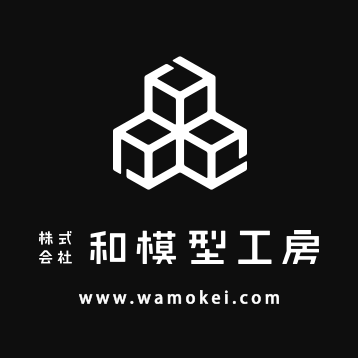 株式会社 和模型工房

www.wamokei.com